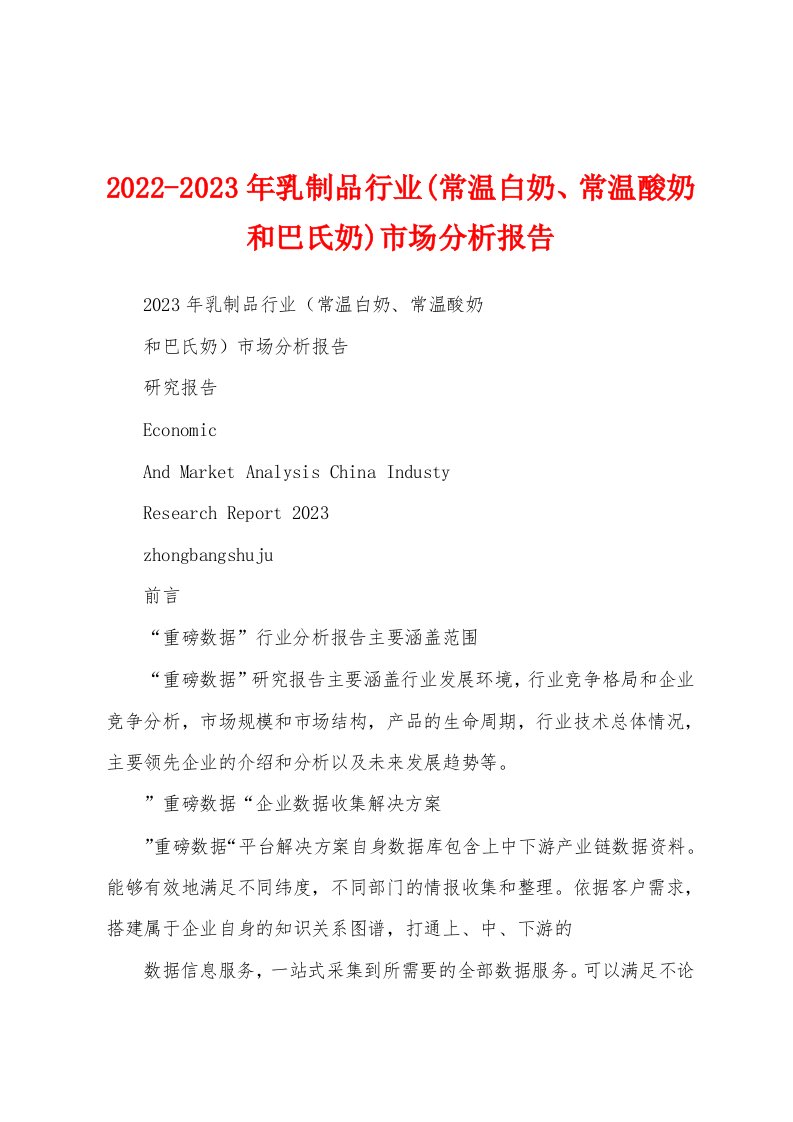 2022-2023年乳制品行业(常温白奶、常温酸奶和巴氏奶)市场分析报告

2023年乳制品行业（常温白奶、常温酸奶

和巴氏奶）市场分析报告

研究报告

Economic

And Market Analysis China Industy

Research Report 2023

zhongbangshuju

前言

“重磅数据”行业分析报告主要涵盖范围

“重磅数据”研究报告主要涵盖行业发展环境，行业竞争格局和企业竞争分析，市场规模和市场结构，产品的生命周期，行业技术总体情况，主要领先企业的介绍和分析以及未来发展趋势等。

”重磅数据“企业数据收集解决方案

”重磅数据“平台解决方案自身数据库包含上中下游产业链数据资料。能够有效地满足不同纬度，不同部门的情报收集和整理。依据客户需求，搭建属于企业自身的知识关系图谱，打通上、中、下游的

数据信息服务，一站式采集到所需要的全部数据服务。可以满足不论